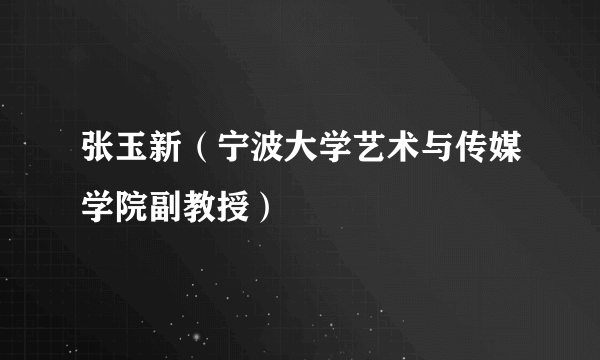 张玉新（宁波大学艺术与传媒学院副教授）